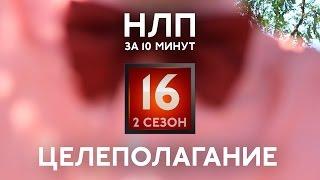 НЛП
ЗА 10 МИНУТ

16
2 СЕЗОН

ЦЕЛЕПОЛАГАНИЕ